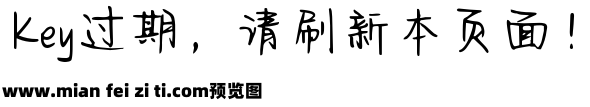 Key过期，请刷新本页面！

www.mian fei zi ti.com预览图